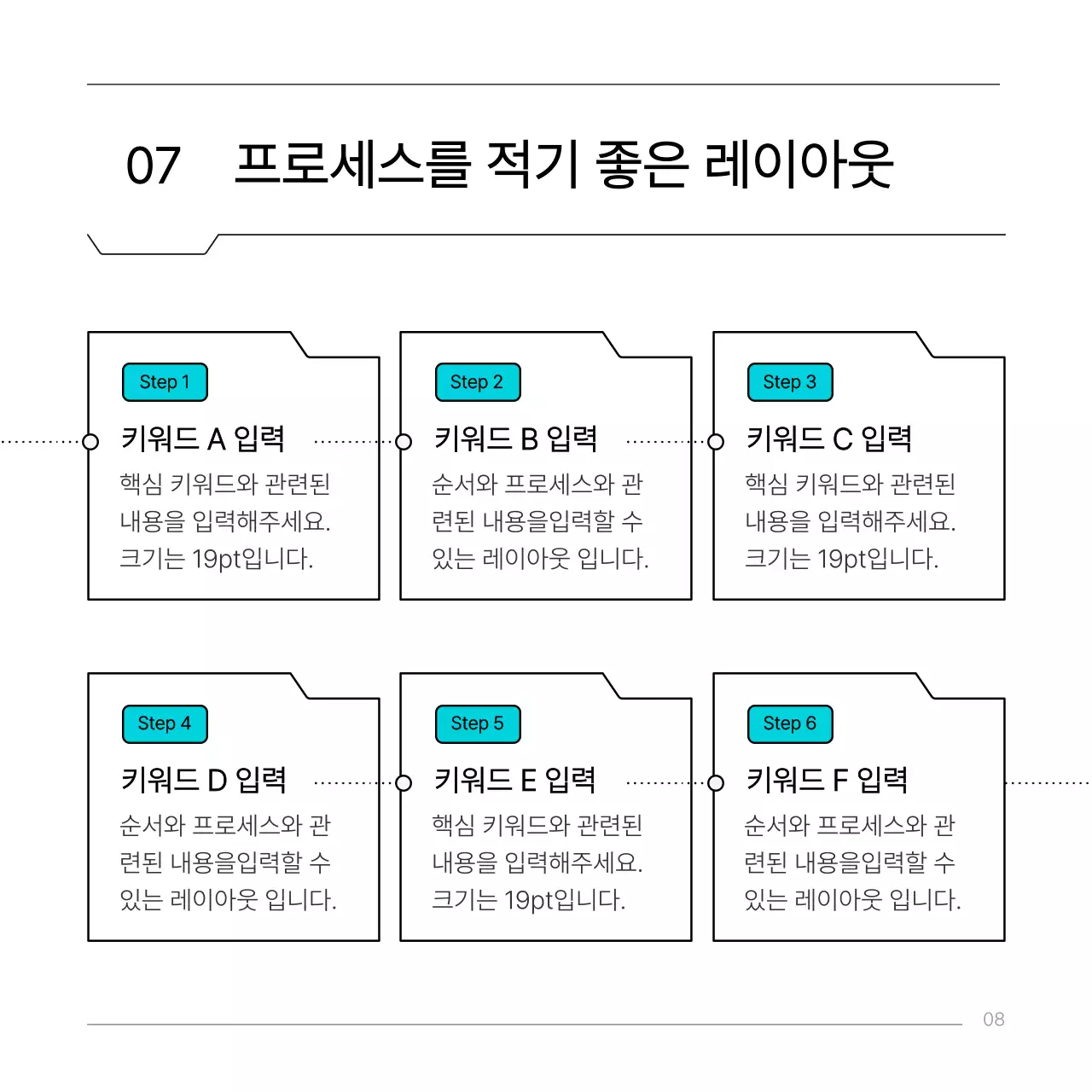 07 프로세스를 적기 좋은 레이아웃

Step 1

키워드 A 입력

핵심 키워드와 관련된 내용을 입력해주세요. 크기는 19pt입니다.

Step 2

키워드 B 입력

순서와 프로세스와 관련된 내용을입력할 수 있는 레이아웃 입니다.

Step 3

키워드 C 입력

핵심 키워드와 관련된 내용을 입력해주세요. 크기는 19pt입니다.

Step 4

키워드 D 입력

순서와 프로세스와 관련된 내용을입력할 수 있는 레이아웃 입니다.

Step 5

키워드 E 입력

핵심 키워드와 관련된 내용을 입력해주세요. 크기는 19pt입니다.

Step 6

키워드 F 입력

순서와 프로세스와 관련된 내용을입력할 수 있는 레이아웃 입니다.

08